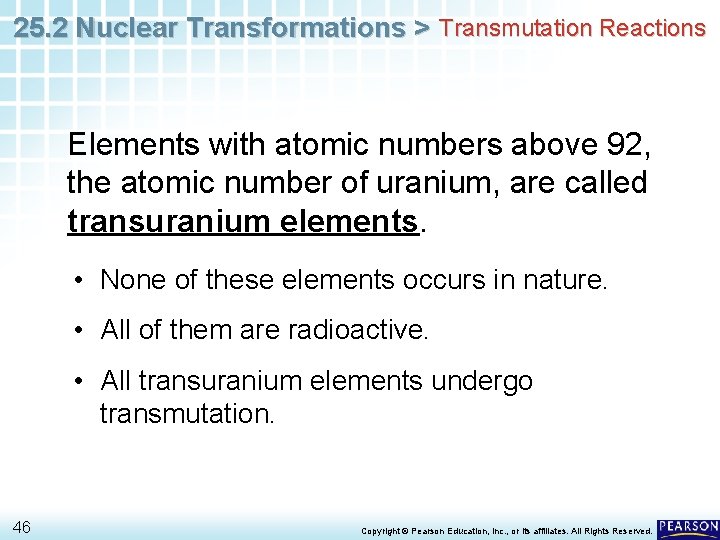 25.2 Nuclear Transformations > Transmutation Reactions

Elements with atomic numbers above 92, the atomic number of uranium, are called transuranium elements.

• None of these elements occurs in nature.

• All of them are radioactive.

• All transuranium elements undergo transmutation.

46

Copyright © Pearson Education, Inc., or its affiliates. All Rights Reserved.

PEARSON